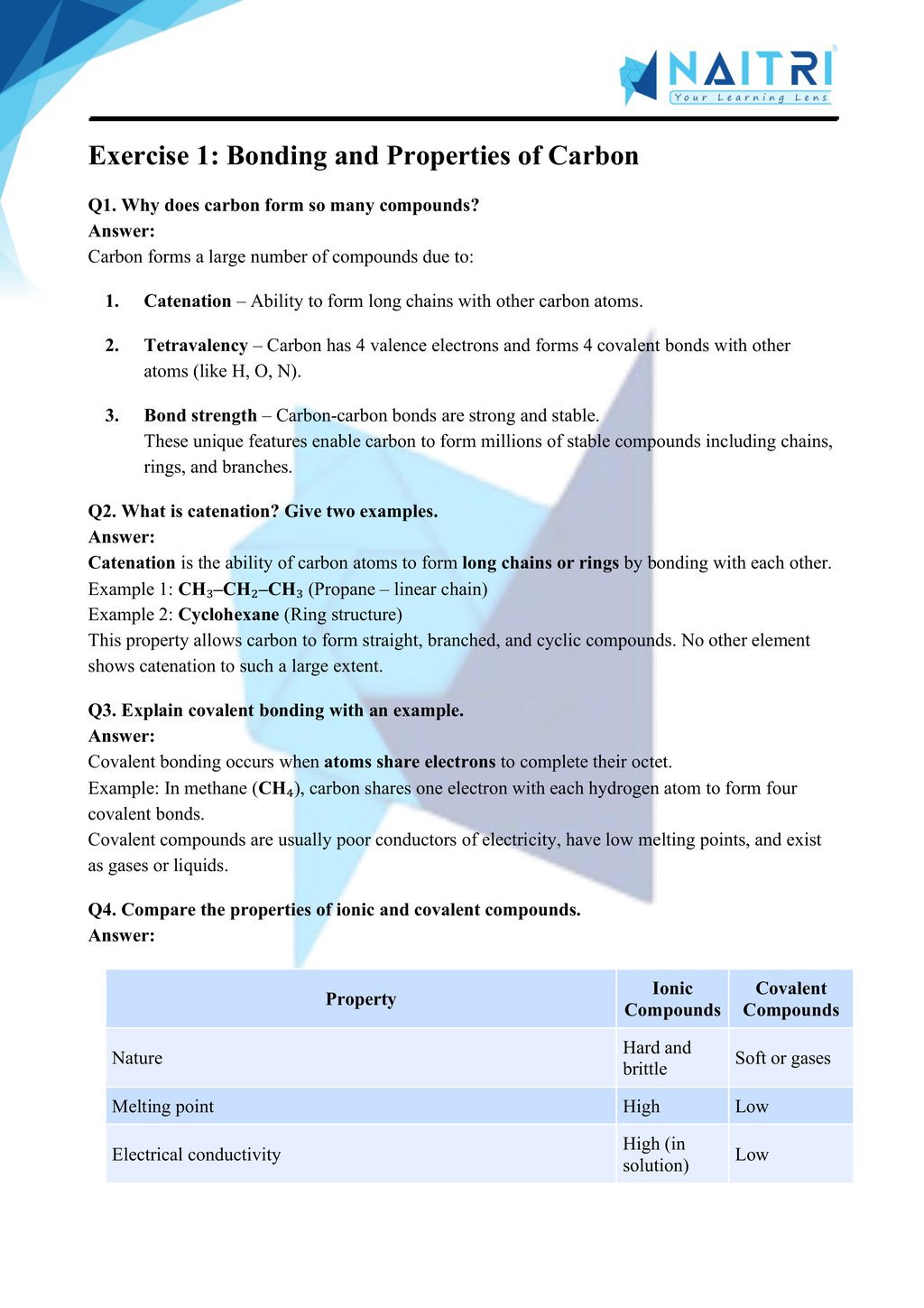 NAITRI
Your Learning Lens

Exercise 1: Bonding and Properties of Carbon

Q1. Why does carbon form so many compounds?
Answer:
Carbon forms a large number of compounds due to:

1. Catenation – Ability to form long chains with other carbon atoms.

2. Tetravalency – Carbon has 4 valence electrons and forms 4 covalent bonds with other atoms (like H, O, N).

3. Bond strength – Carbon-carbon bonds are strong and stable.
These unique features enable carbon to form millions of stable compounds including chains, rings, and branches.

Q2. What is catenation? Give two examples.
Answer:
Catenation is the ability of carbon atoms to form long chains or rings by bonding with each other.
Example 1: $CH_3–CH_2–CH_3$ (Propane – linear chain)
Example 2: Cyclohexane (Ring structure)
This property allows carbon to form straight, branched, and cyclic compounds. No other element shows catenation to such a large extent.

Q3. Explain covalent bonding with an example.
Answer:
Covalent bonding occurs when atoms share electrons to complete their octet.
Example: In methane ($CH_4$), carbon shares one electron with each hydrogen atom to form four covalent bonds.
Covalent compounds are usually poor conductors of electricity, have low melting points, and exist as gases or liquids.

Q4. Compare the properties of ionic and covalent compounds.
Answer:

| Property | Ionic Compounds | Covalent Compounds |
|---|---|---|
| Nature | Hard and brittle | Soft or gases |
| Melting point | High | Low |
| Electrical conductivity | High (in solution) | Low |